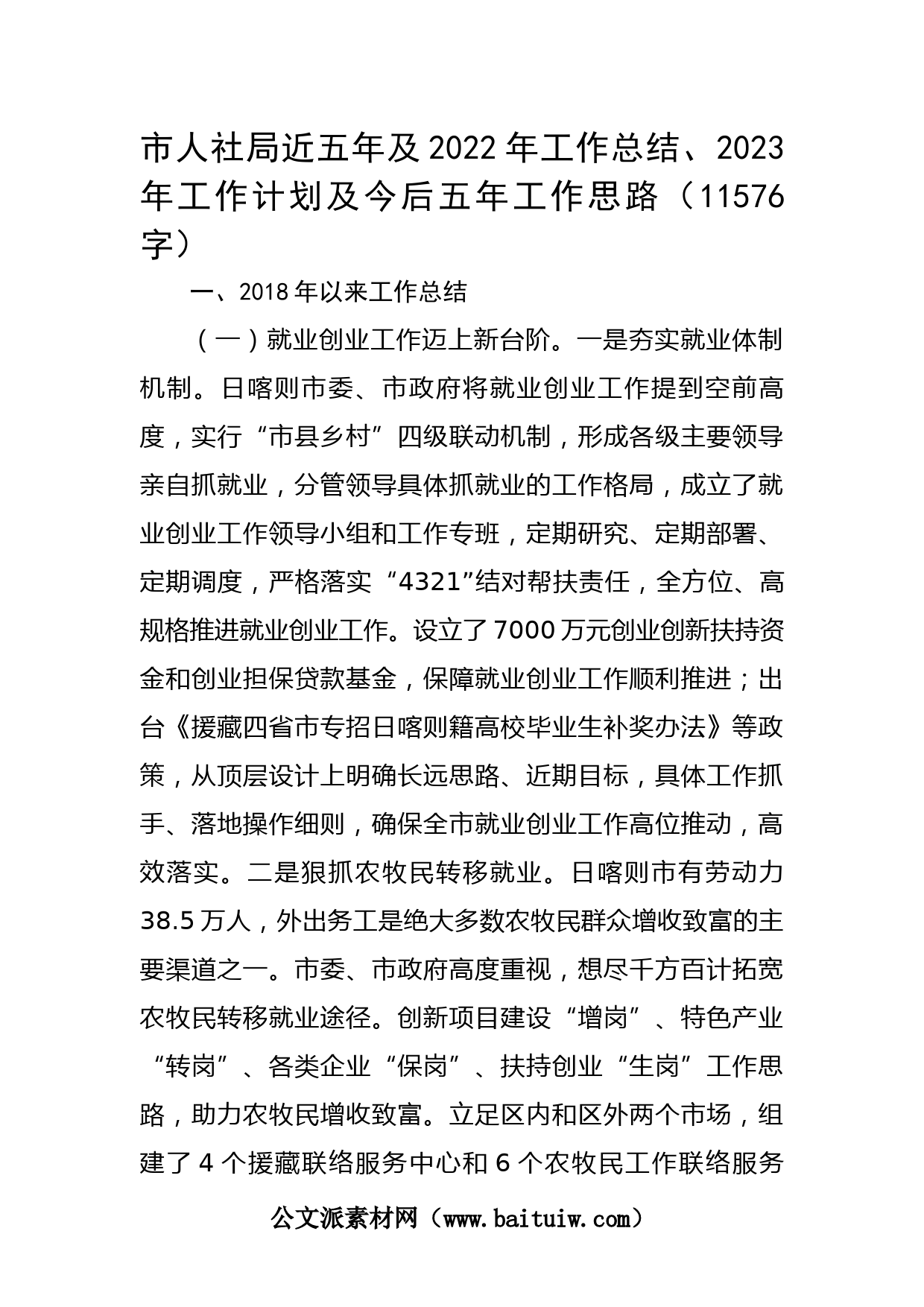 市人社局近五年及2022年工作总结、2023年工作计划及今后五年工作思路（11576字）

一、2018年以来工作总结

（一）就业创业工作迈上新台阶。一是夯实就业体制机制。日喀则市委、市政府将就业创业工作提到空前高度，实行“市县乡村”四级联动机制，形成各级主要领导亲自抓就业，分管领导具体抓就业的工作格局，成立了就业创业工作领导小组和工作专班，定期研究、定期部署、定期调度，严格落实“4321”结对帮扶责任，全方位、高规格推进就业创业工作。设立了7000万元创业创新扶持资金和创业担保贷款基金，保障就业创业工作顺利推进；出台《援藏四省市专招日喀则籍高校毕业生补奖办法》等政策，从顶层设计上明确长远思路、近期目标，具体工作抓手、落地操作细则，确保全市就业创业工作高位推动，高效落实。二是狠抓农牧民转移就业。日喀则市有劳动力38.5万人，外出务工是绝大多数农牧民群众增收致富的主要渠道之一。市委、市政府高度重视，想尽千方百计拓宽农牧民转移就业途径。创新项目建设“增岗”、特色产业“转岗”、各类企业“保岗”、扶持创业“生岗”工作思路，助力农牧民增收致富。立足区内和区外两个市场，组建了4个援藏联络服务中心和6个农牧民工作联络服务

公文派素材网（www.baituiw.com）